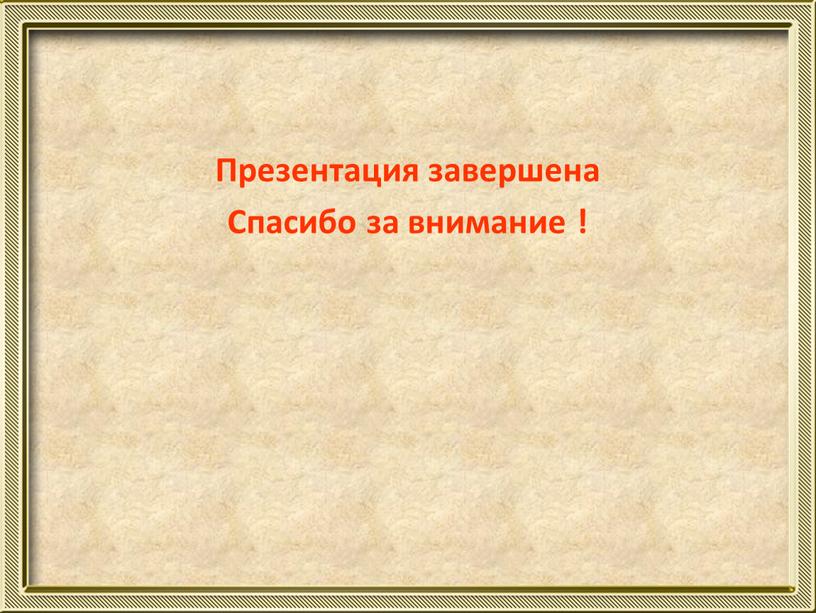 Презентация завершена

Спасибо за внимание !